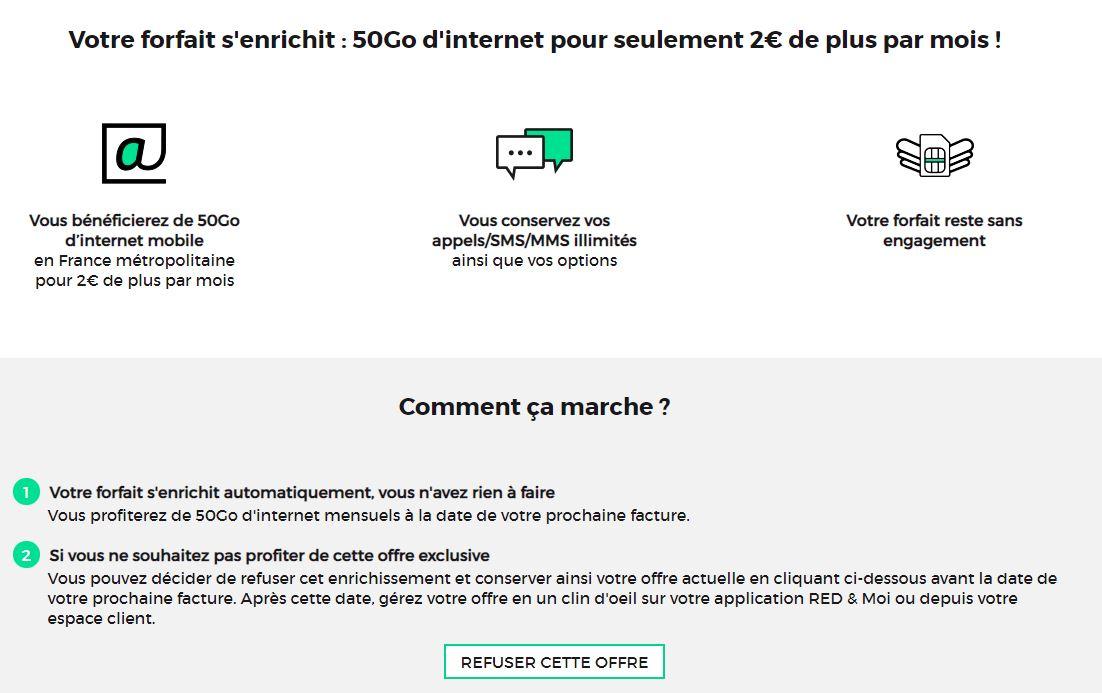 Votre forfait s'enrichit : 50Go d'internet pour seulement 2€ de plus par mois !

@

Vous bénéficierez de 50Go d'internet mobile
en France métropolitaine
pour 2€ de plus par mois

Vous conservez vos appels/SMS/MMS illimités
ainsi que vos options

Votre forfait reste sans engagement

Comment ça marche ?

1 Votre forfait s'enrichit automatiquement, vous n'avez rien à faire
Vous profiterez de 50Go d'internet mensuels à la date de votre prochaine facture.

2 Si vous ne souhaitez pas profiter de cette offre exclusive
Vous pouvez décider de refuser cet enrichissement et conserver ainsi votre offre actuelle en cliquant ci-dessous avant la date de votre prochaine facture. Après cette date, gérez votre offre en un clin d'oeil sur votre application RED & Moi ou depuis votre espace client.

REFUSER CETTE OFFRE